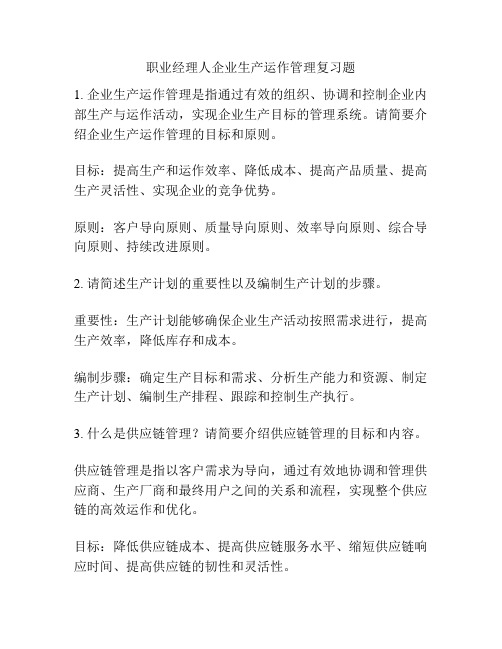 职业经理人企业生产运作管理复习题

1. 企业生产运作管理是指通过有效的组织、协调和控制企业内部生产与运作活动，实现企业生产目标的管理系统。请简要介绍企业生产运作管理的目标和原则。

目标：提高生产和运作效率、降低成本、提高产品质量、提高生产灵活性、实现企业的竞争优势。

原则：客户导向原则、质量导向原则、效率导向原则、综合导向原则、持续改进原则。

2. 请简述生产计划的重要性以及编制生产计划的步骤。

重要性：生产计划能够确保企业生产活动按照需求进行，提高生产效率，降低库存和成本。

编制步骤：确定生产目标和需求、分析生产能力和资源、制定生产计划、编制生产排程、跟踪和控制生产执行。

3. 什么是供应链管理？请简要介绍供应链管理的目标和内容。

供应链管理是指以客户需求为导向，通过有效地协调和管理供应商、生产厂商和最终用户之间的关系和流程，实现整个供应链的高效运作和优化。

目标：降低供应链成本、提高供应链服务水平、缩短供应链响应时间、提高供应链的韧性和灵活性。